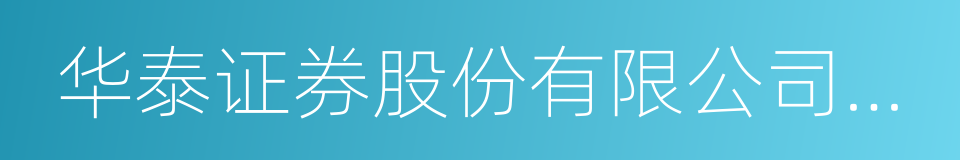 华泰证券股份有限公司...